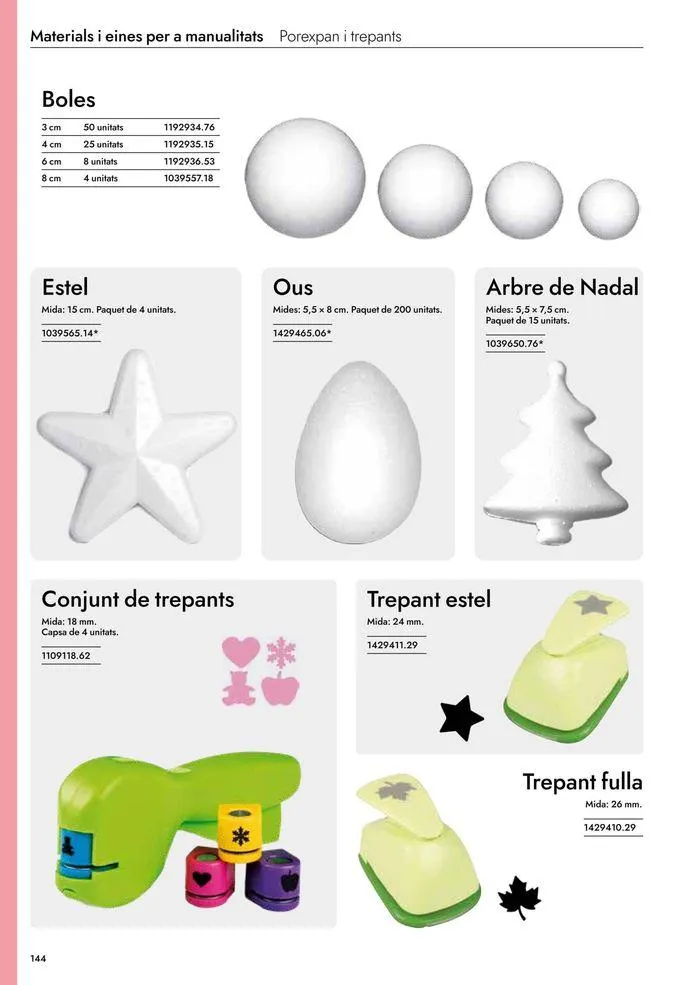 Materials i eines per a manualitats Porexpan i trepants

Boles

| 3 cm | 50 unitats | 1192934.76 |
|---|---|---|
| 4 cm | 25 unitats | 1192935.15 |
| 6 cm | 8 unitats | 1192936.53 |
| 8 cm | 4 unitats | 1039557.18 |

Estel
Mida: 15 cm. Paquet de 4 unitats.
1039565.14*

Ous
Mides: 5,5 × 8 cm. Paquet de 200 unitats.
1429465.06*

Arbre de Nadal
Mides: 5,5 × 7,5 cm. Paquet de 15 unitats.
1039650.76*

Conjunt de trepants
Mida: 18 mm. Capsa de 4 unitats.
1109118.62

Trepant estel
Mida: 24 mm.
1429411.29

Trepant fulla
Mida: 26 mm.
1429410.29

144